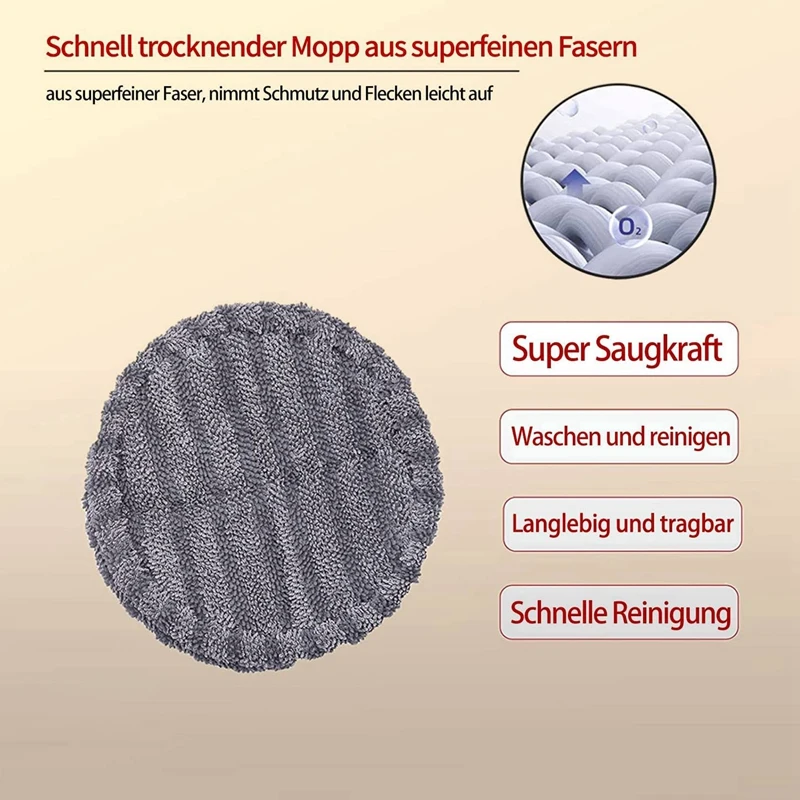 Schnell trocknender Mopp aus superfeinen Fasern

aus superfeiner Faser, nimmt Schmutz und Flecken leicht auf

$O_2$

Super Saugkraft

Waschen und reinigen

Langlebig und tragbar

Schnelle Reinigung